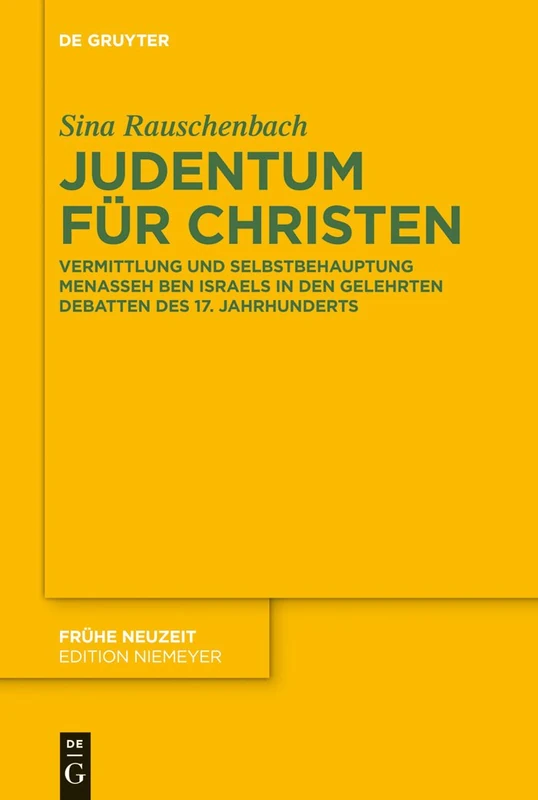 DE GRUYTER

Sina Rauschenbach

JUDENTUM FÜR CHRISTEN

VERMITTLUNG UND SELBSTBEHAUPTUNG MENASSEH BEN ISRAELS IN DEN GELEHRTEN DEBATTEN DES 17. JAHRHUNDERTS

FRÜHE NEUZEIT
EDITION NIEMEYER

DE
G